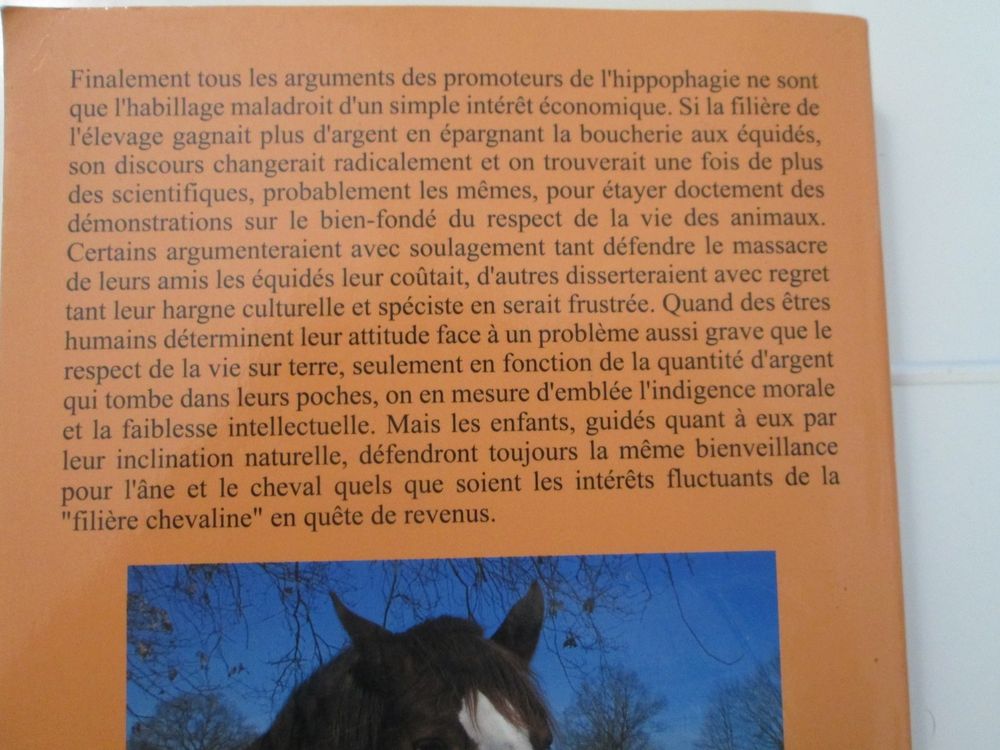 Finalement tous les arguments des promoteurs de l'hippophagie ne sont que l'habillage maladroit d'un simple intérêt économique. Si la filière de l'élevage gagnait plus d'argent en épargnant la boucherie aux équidés, son discours changerait radicalement et on trouverait une fois de plus des scientifiques, probablement les mêmes, pour étayer doctement des démonstrations sur le bien-fondé du respect de la vie des animaux. Certains argumenteraient avec soulagement tant défendre le massacre de leurs amis les équidés leur coûtait, d'autres disserteraient avec regret tant leur hargne culturelle et spéciste en serait frustrée. Quand des êtres humains déterminent leur attitude face à un problème aussi grave que le respect de la vie sur terre, seulement en fonction de la quantité d'argent qui tombe dans leurs poches, on en mesure d'emblée l'indigence morale et la faiblesse intellectuelle. Mais les enfants, guidés quant à eux par leur inclination naturelle, défendront toujours la même bienveillance pour l'âne et le cheval quels que soient les intérêts fluctuants de la "filière chevaline" en quête de revenus.